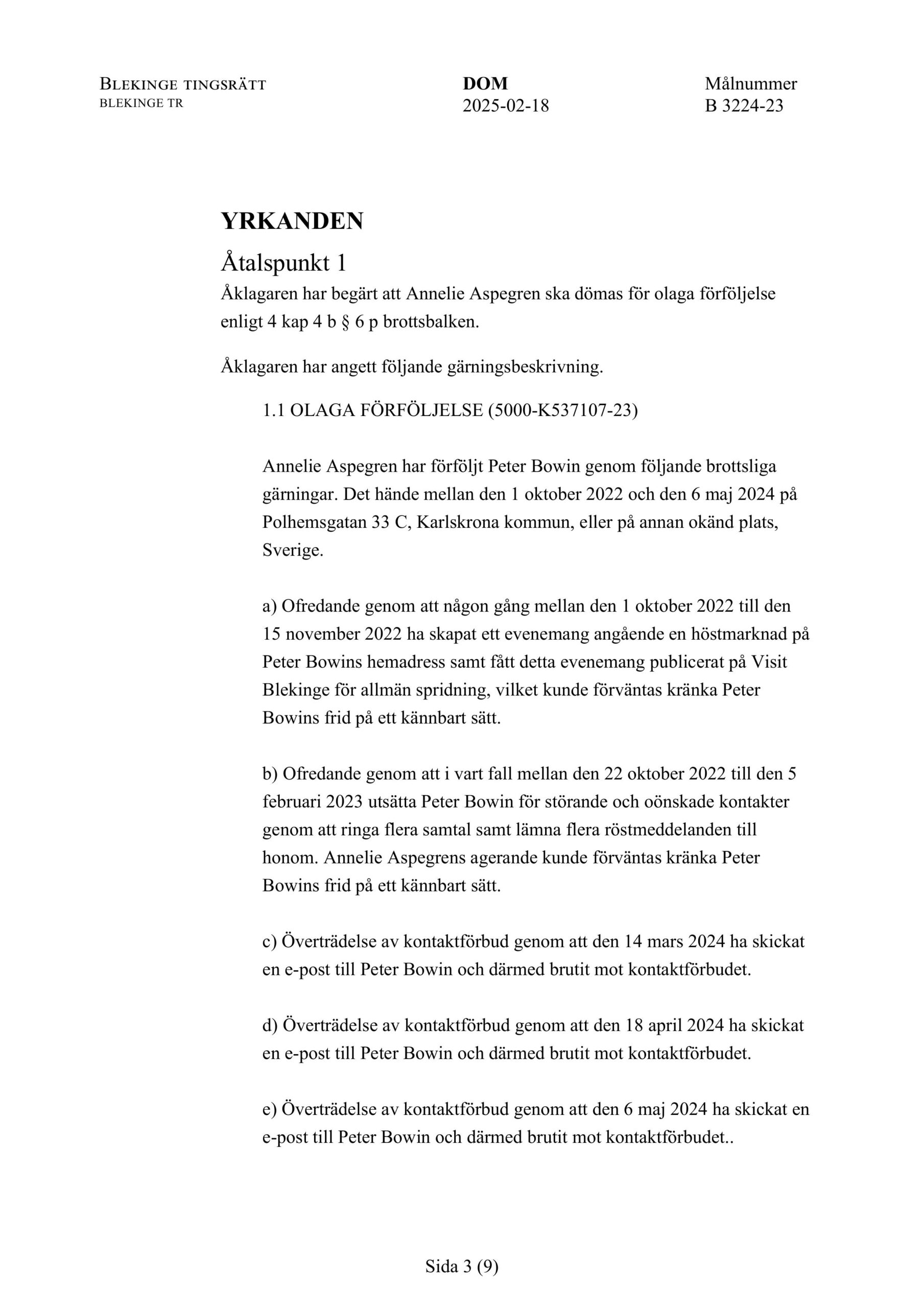 BLEKINGE TINGSRÄTT
BLEKINGE TR

DOM
2025-02-18

Målnummer
B 3224-23

YRKANDEN

Åtalspunkt 1

Åklagaren har begärt att Annelie Aspegren ska dömas för olaga förföljelse enligt 4 kap 4 b § 6 p brottsbalken.

Åklagaren har angett följande gärningsbeskrivning.

1.1 OLAGA FÖRFÖLJELSE (5000-K537107-23)

Annelie Aspegren har förföljt Peter Bowin genom följande brottsliga gärningar. Det hände mellan den 1 oktober 2022 och den 6 maj 2024 på Polhemsgatan 33 C, Karlskrona kommun, eller på annan okänd plats, Sverige.

a) Ofredande genom att någon gång mellan den 1 oktober 2022 till den 15 november 2022 ha skapat ett evenemang angående en höstmarknad på Peter Bowins hemadress samt fått detta evenemang publicerat på Visit Blekinge för allmän spridning, vilket kunde förväntas kränka Peter Bowins frid på ett kännbart sätt.

b) Ofredande genom att i vart fall mellan den 22 oktober 2022 till den 5 februari 2023 utsätta Peter Bowin för störande och oönskade kontakter genom att ringa flera samtal samt lämna flera röstmeddelanden till honom. Annelie Aspegrens agerande kunde förväntas kränka Peter Bowins frid på ett kännbart sätt.

c) Överträdelse av kontaktförbud genom att den 14 mars 2024 ha skickat en e-post till Peter Bowin och därmed brutit mot kontaktförbudet.

d) Överträdelse av kontaktförbud genom att den 18 april 2024 ha skickat en e-post till Peter Bowin och därmed brutit mot kontaktförbudet.

e) Överträdelse av kontaktförbud genom att den 6 maj 2024 ha skickat en e-post till Peter Bowin och därmed brutit mot kontaktförbudet..

Sida 3 (9)